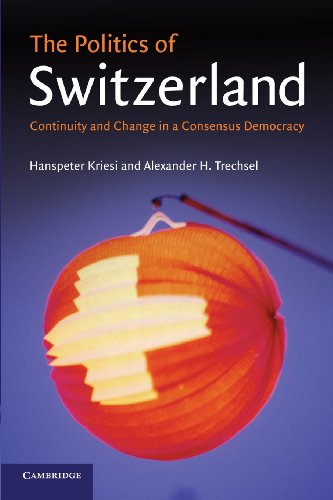 The Politics of
Switzerland

Continuity and Change in a Consensus Democracy

Hanspeter Kriesi and Alexander H. Trechsel

CAMBRIDGE